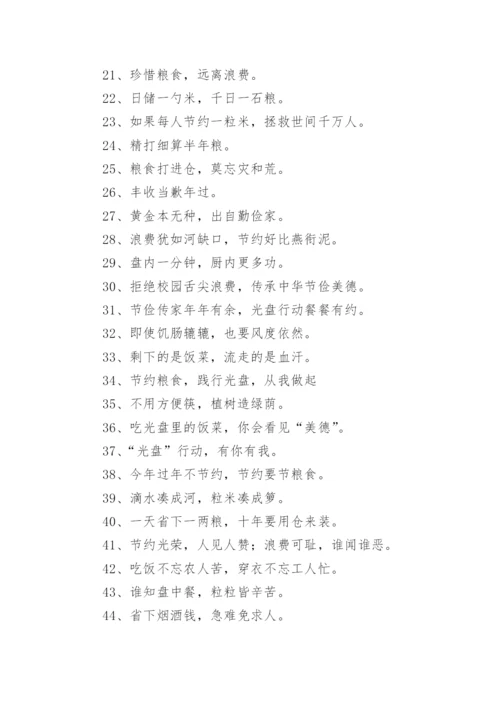 21、珍惜粮食，远离浪费。

22、日储一勺米，千日一石粮。

23、如果每人节约一粒米，拯救世间千万人。

24、精打细算半年粮。

25、粮食打进仓，莫忘灾和荒。

26、丰收当歉年过。

27、黄金本无种，出自勤俭家。

28、浪费犹如河缺口，节约好比燕衔泥。

29、盘内一分钟，厨内更多功。

30、拒绝校园舌尖浪费，传承中华节俭美德。

31、节俭传家年年有余，光盘行动餐餐有约。

32、即使饥肠辘辘，也要风度依然。

33、剩下的是饭菜，流走的是血汗。

34、节约粮食，践行光盘，从我做起

35、不用方便筷，植树造绿荫。

36、吃光盘里的饭菜，你会看见“美德”。

37、“光盘”行动，有你有我。

38、今年过年不节约，节约要节粮食。

39、滴水凑成河，粒米凑成箩。

40、一天省下一两粮，十年要用仓来装。

41、节约光荣，人见人赞；浪费可耻，谁闻谁恶。

42、吃饭不忘农人苦，穿衣不忘工人忙。

43、谁知盘中餐，粒粒皆辛苦。

44、省下烟酒钱，急难免求人。